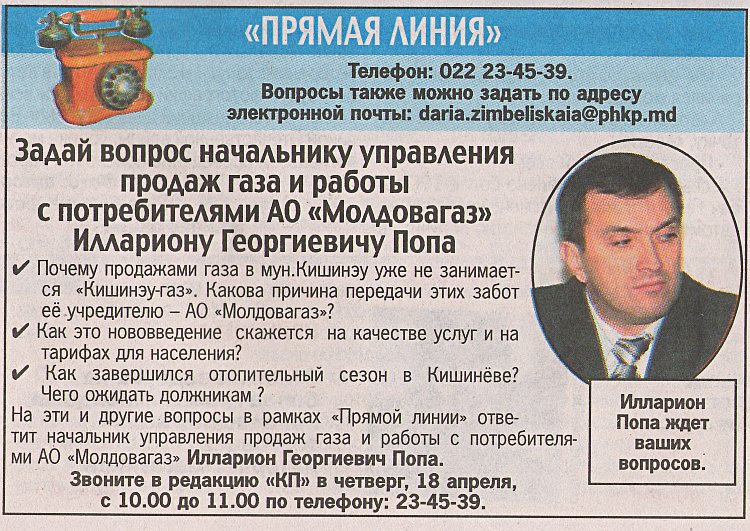 «ПРЯМАЯ ЛИНИЯ»

Телефон: 022 23-45-39.
Вопросы также можно задать по адресу электронной почты: daria.zimbeliskaia@phkp.md

Задай вопрос начальнику управления продаж газа и работы с потребителями АО «Молдовагаз» Иллариону Георгиевичу Попа

✔ Почему продажами газа в мун.Кишинэу уже не занимается «Кишинэу-газ». Какова причина передачи этих забот её учредителю – АО «Молдовагаз»?
✔ Как это нововведение скажется на качестве услуг и на тарифах для населения?
✔ Как завершился отопительный сезон в Кишинёве? Чего ожидать должникам ?

На эти и другие вопросы в рамках «Прямой линии» ответит начальник управления продаж газа и работы с потребителями АО «Молдовагаз» Илларион Георгиевич Попа.

Звоните в редакцию «КП» в четверг, 18 апреля, с 10.00 до 11.00 по телефону: 23-45-39.

Илларион Попа ждет ваших вопросов.